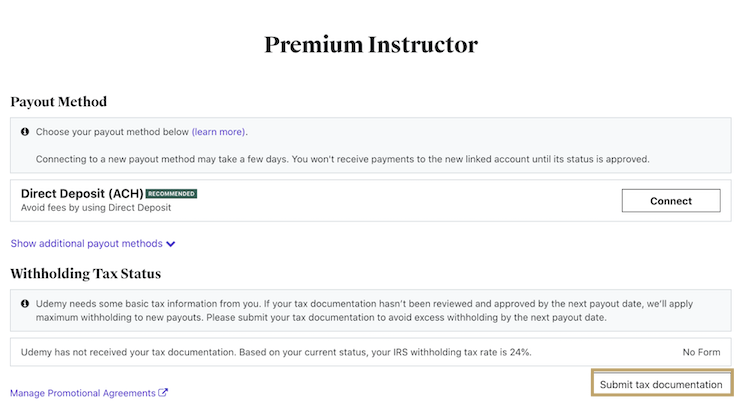 Premium Instructor

Payout Method

Choose your payout method below (learn more).

Connecting to a new payout method may take a few days. You won't receive payments to the new linked account until its status is approved.

Direct Deposit (ACH) RECOMMENDED
Avoid fees by using Direct Deposit

Connect

Show additional payout methods

Withholding Tax Status

Udemy needs some basic tax information from you. If your tax documentation hasn't been reviewed and approved by the next payout date, we'll apply maximum withholding to new payouts. Please submit your tax documentation to avoid excess withholding by the next payout date.

Udemy has not received your tax documentation. Based on your current status, your IRS withholding tax rate is 24%.

No Form

Manage Promotional Agreements

Submit tax documentation